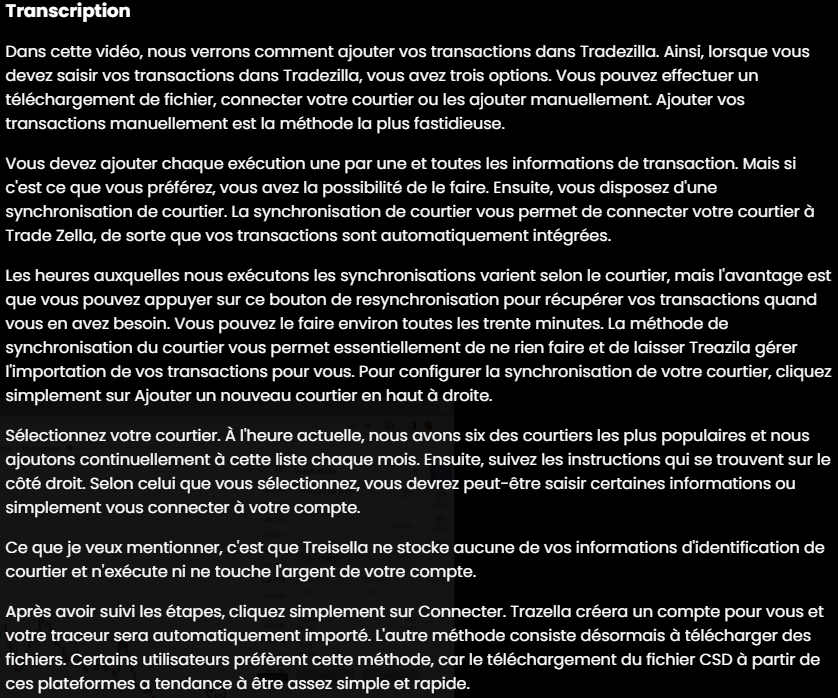 Transcription

Dans cette vidéo, nous verrons comment ajouter vos transactions dans Tradezilla. Ainsi, lorsque vous devez saisir vos transactions dans Tradezilla, vous avez trois options. Vous pouvez effectuer un téléchargement de fichier, connecter votre courtier ou les ajouter manuellement. Ajouter vos transactions manuellement est la méthode la plus fastidieuse.

Vous devez ajouter chaque exécution une par une et toutes les informations de transaction. Mais si c'est ce que vous préférez, vous avez la possibilité de le faire. Ensuite, vous disposez d'une synchronisation de courtier. La synchronisation de courtier vous permet de connecter votre courtier à Trade Zella, de sorte que vos transactions sont automatiquement intégrées.

Les heures auxquelles nous exécutons les synchronisations varient selon le courtier, mais l'avantage est que vous pouvez appuyer sur ce bouton de resynchronisation pour récupérer vos transactions quand vous en avez besoin. Vous pouvez le faire environ toutes les trente minutes. La méthode de synchronisation du courtier vous permet essentiellement de ne rien faire et de laisser Treazila gérer l'importation de vos transactions pour vous. Pour configurer la synchronisation de votre courtier, cliquez simplement sur Ajouter un nouveau courtier en haut à droite.

Sélectionnez votre courtier. À l'heure actuelle, nous avons six des courtiers les plus populaires et nous ajoutons continuellement à cette liste chaque mois. Ensuite, suivez les instructions qui se trouvent sur le côté droit. Selon celui que vous sélectionnez, vous devrez peut-être saisir certaines informations ou simplement vous connecter à votre compte.

Ce que je veux mentionner, c'est que Treisella ne stocke aucune de vos informations d'identification de courtier et n'exécute ni ne touche l'argent de votre compte.

Après avoir suivi les étapes, cliquez simplement sur Connecter. Trazella créera un compte pour vous et votre traceur sera automatiquement importé. L'autre méthode consiste désormais à télécharger des fichiers. Certains utilisateurs préfèrent cette méthode, car le téléchargement du fichier CSD à partir de ces plateformes a tendance à être assez simple et rapide.